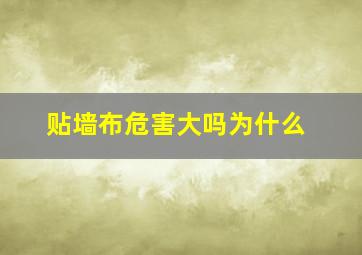 贴墙布危害大吗为什么